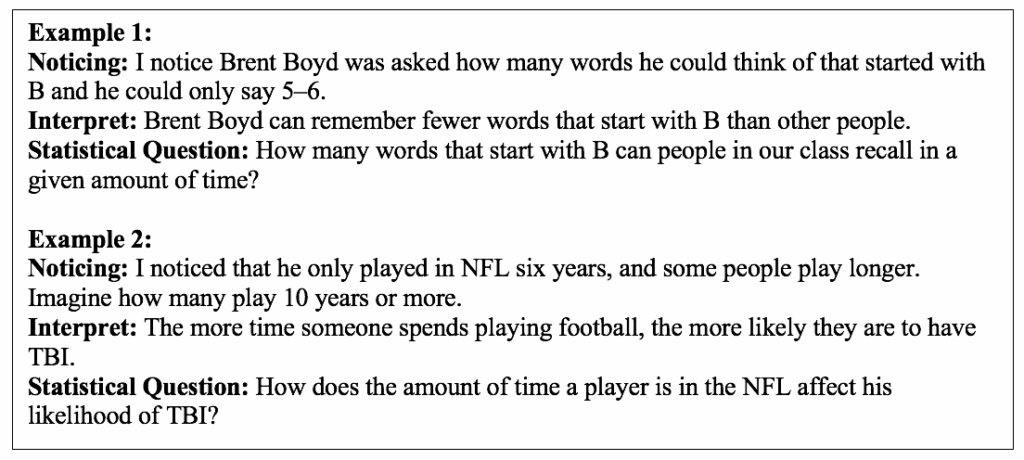 Example 1:
Noticing: I notice Brent Boyd was asked how many words he could think of that started with B and he could only say 5–6.
Interpret: Brent Boyd can remember fewer words that start with B than other people.
Statistical Question: How many words that start with B can people in our class recall in a given amount of time?

Example 2:
Noticing: I noticed that he only played in NFL six years, and some people play longer. Imagine how many play 10 years or more.
Interpret: The more time someone spends playing football, the more likely they are to have TBI.
Statistical Question: How does the amount of time a player is in the NFL affect his likelihood of TBI?